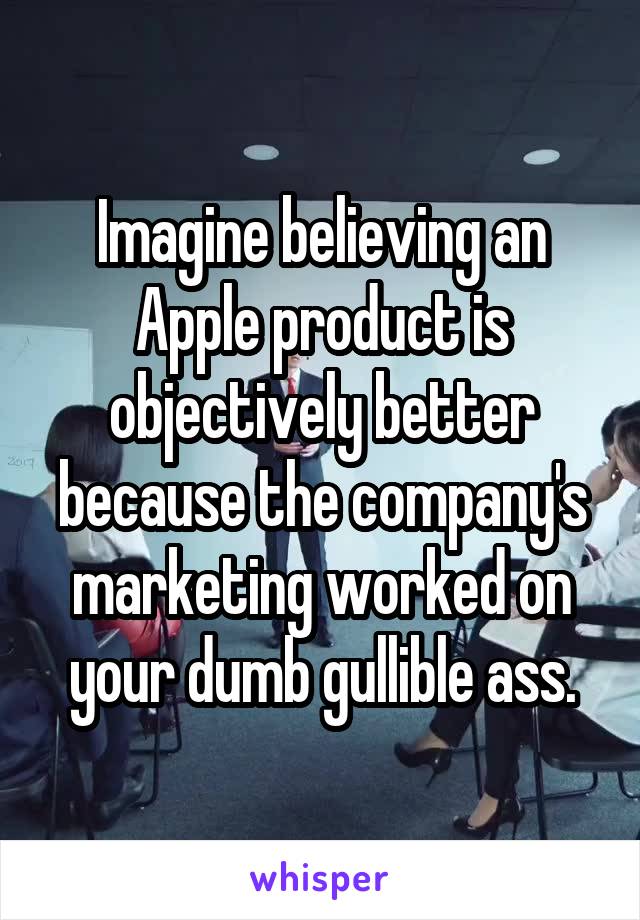 Imagine believing an Apple product is objectively better because the company's marketing worked on your dumb gullible ass.

whisper